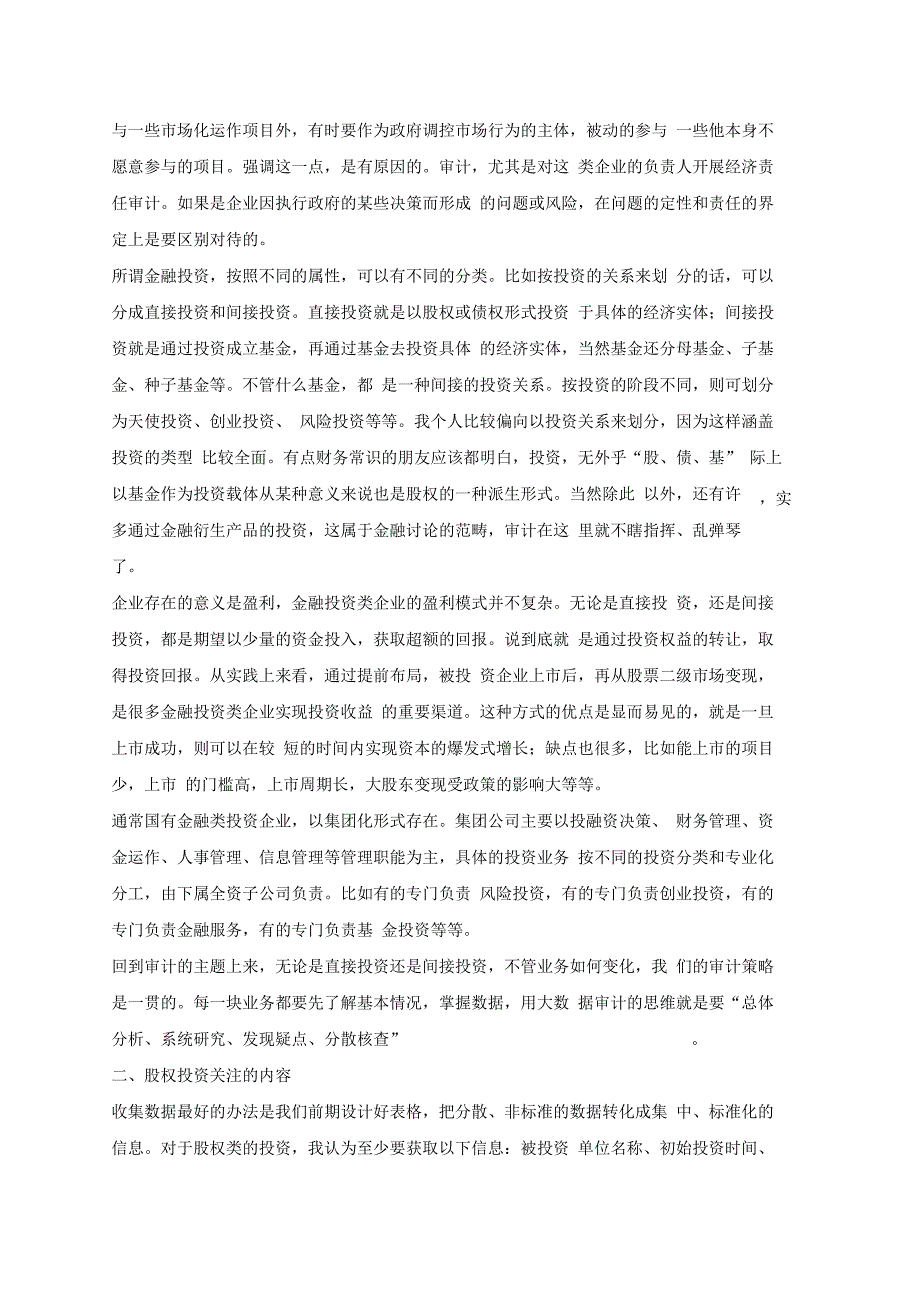 与一些市场化运作项目外，有时要作为政府调控市场行为的主体，被动的参与 一些他本身不愿意参与的项目。强调这一点，是有原因的。审计，尤其是对这 类企业的负责人开展经济责任审计。如果是企业因执行政府的某些决策而形成 的问题或风险，在问题的定性和责任的界定上是要区别对待的。

所谓金融投资，按照不同的属性，可以有不同的分类。比如按投资的关系来划 分的话，可以分成直接投资和间接投资。直接投资就是以股权或债权形式投资 于具体的经济实体；间接投资就是通过投资成立基金，再通过基金去投资具体 的经济实体，当然基金还分母基金、子基金、种子基金等。不管什么基金，都 是一种间接的投资关系。按投资的阶段不同，则可划分为天使投资、创业投资、 风险投资等等。我个人比较偏向以投资关系来划分，因为这样涵盖投资的类型 比较全面。有点财务常识的朋友应该都明白，投资，无外乎“股、债、基” ，实际上以基金作为投资载体从某种意义来说也是股权的一种派生形式。当然除此 以外，还有许多通过金融衍生产品的投资，这属于金融讨论的范畴，审计在这 里就不瞎指挥、乱弹琴了。

企业存在的意义是盈利，金融投资类企业的盈利模式并不复杂。无论是直接投 资，还是间接投资，都是期望以少量的资金投入，获取超额的回报。说到底就 是通过投资权益的转让，取得投资回报。从实践上来看，通过提前布局，被投 资企业上市后，再从股票二级市场变现，是很多金融投资类企业实现投资收益 的重要渠道。这种方式的优点是显而易见的，就是一旦上市成功，则可以在较 短的时间内实现资本的爆发式增长；缺点也很多，比如能上市的项目少，上市 的门槛高，上市周期长，大股东变现受政策的影响大等等。

通常国有金融类投资企业，以集团化形式存在。集团公司主要以投融资决策、 财务管理、资金运作、人事管理、信息管理等管理职能为主，具体的投资业务 按不同的投资分类和专业化分工，由下属全资子公司负责。比如有的专门负责 风险投资，有的专门负责创业投资，有的专门负责金融服务，有的专门负责基 金投资等等。

回到审计的主题上来，无论是直接投资还是间接投资，不管业务如何变化，我 们的审计策略是一贯的。每一块业务都要先了解基本情况，掌握数据，用大数 据审计的思维就是要“总体分析、系统研究、发现疑点、分散核查” 。

二、股权投资关注的内容

收集数据最好的办法是我们前期设计好表格，把分散、非标准的数据转化成集 中、标准化的信息。对于股权类的投资，我认为至少要获取以下信息：被投资 单位名称、初始投资时间、